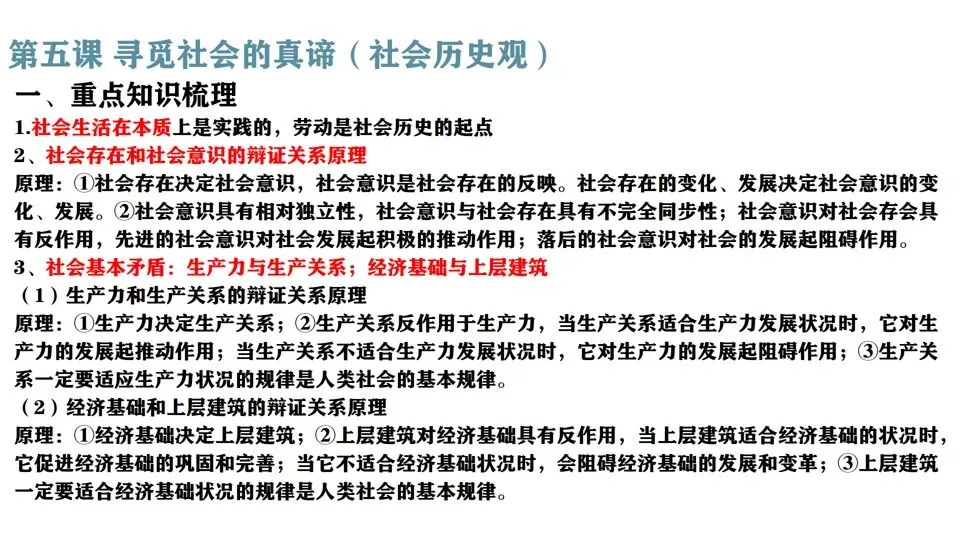 第五课 寻觅社会的真谛（社会历史观）

一、重点知识梳理

1.社会生活在本质上是实践的，劳动是社会历史的起点

2、社会存在和社会意识的辩证关系原理

原理：①社会存在决定社会意识，社会意识是社会存在的反映。社会存在的变化、发展决定社会意识的变化、发展。②社会意识具有相对独立性，社会意识与社会存在具有不完全同步性；社会意识对社会存会具有反作用，先进的社会意识对社会发展起积极的推动作用；落后的社会意识对社会的发展起阻碍作用。

3、社会基本矛盾：生产力与生产关系；经济基础与上层建筑

（1）生产力和生产关系的辩证关系原理

原理：①生产力决定生产关系；②生产关系反作用于生产力，当生产关系适合生产力发展状况时，它对生产力的发展起推动作用；当生产关系不适合生产力发展状况时，它对生产力的发展起阻碍作用；③生产关系一定要适应生产力状况的规律是人类社会的基本规律。

（2）经济基础和上层建筑的辩证关系原理

原理：①经济基础决定上层建筑；②上层建筑对经济基础具有反作用，当上层建筑适合经济基础的状况时，它促进经济基础的巩固和完善；当它不适合经济基础状况时，会阻碍经济基础的发展和变革；③上层建筑一定要适合经济基础状况的规律是人类社会的基本规律。